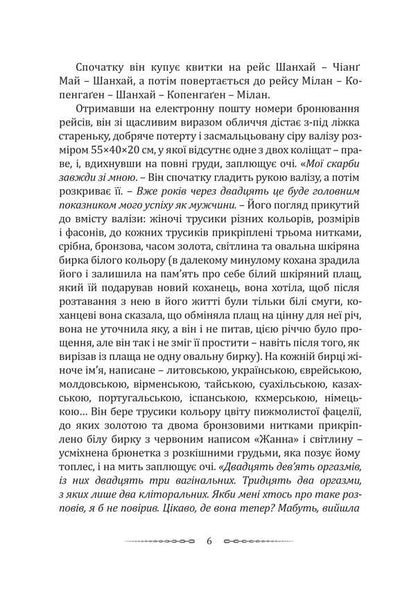 Спочатку він купує квитки на рейс Шанхай – Чіанґ Май – Шанхай, а потім повертається до рейсу Мілан – Копенгаґен – Шанхай – Копенгаґен – Мілан.

Отримавши на електронну пошту номери бронювання рейсів, він зі щасливим виразом обличчя дістає з-під ліжка стареньку, добряче потерту і засмальцьовану сіру валізу розміром 55×40×20 см, у якої відсутнє одне з двох коліщат – праве, і, вдихнувши на повні груди, заплющує очі. «Мої скарби завжди зі мною. – Він спочатку гладить рукою валізу, а потім розкриває її. – Вже років через двадцять це буде головним показником мого успіху як мужчини. – Його погляд прикутий до вмісту валізи: жіночі трусики різних кольорів, розмірів і фасонів, до кожних трусиків прикріплені трьома нитками, срібна, бронзова, часом золота, світлина та овальна шкіряна бирка білого кольору (в далекому минулому кохана зрадила його і залишила на пам'ять про себе білий шкіряний плащ, який їй подарував новий коханець, вона хотіла, щоб після розставання з нею в його житті були тільки білі смуги, коханцеві вона сказала, що обміняла плащ на цінну для неї річ, вона не уточнила яку, а він її не питав, цією річчю було прощення, але він так і не зміг її простити – навіть після того, як вирізав із плаща не одну овальну бирку). На кожній бирці жіноче ім'я, написане – литовською, українською, єврейською, молдовською, вірменською, тайською, суахільською, казахською, португальською, іспанською, кхмерською, німецькою... Він бере трусики кольору цвіту пижмолистої фацелії, до яких золотою та двома бронзовими нитками прикріплено білу бирку з червоним написом «Жанна» і світлину – усміхнена брюнетка з розкішними грудьми, яка позує йому топлес, і на мить заплющує очі. «Двадцять дев'ять оргазмів, із них двадцять три вагінальних. Тридцять два оргазми, з яких лише два кліторальних. Якби мені хтось про таке розповів, я б не повірив. Цікаво, де вона тепер? Мабуть, вийшла

6